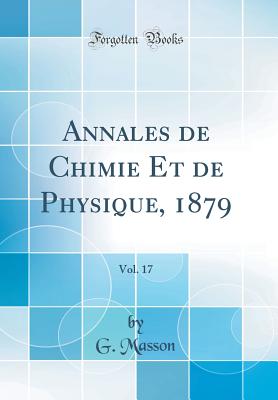 Forgotten Books

Annales de Chimie Et de Physique, 1879

Vol. 17

by
G. Masson